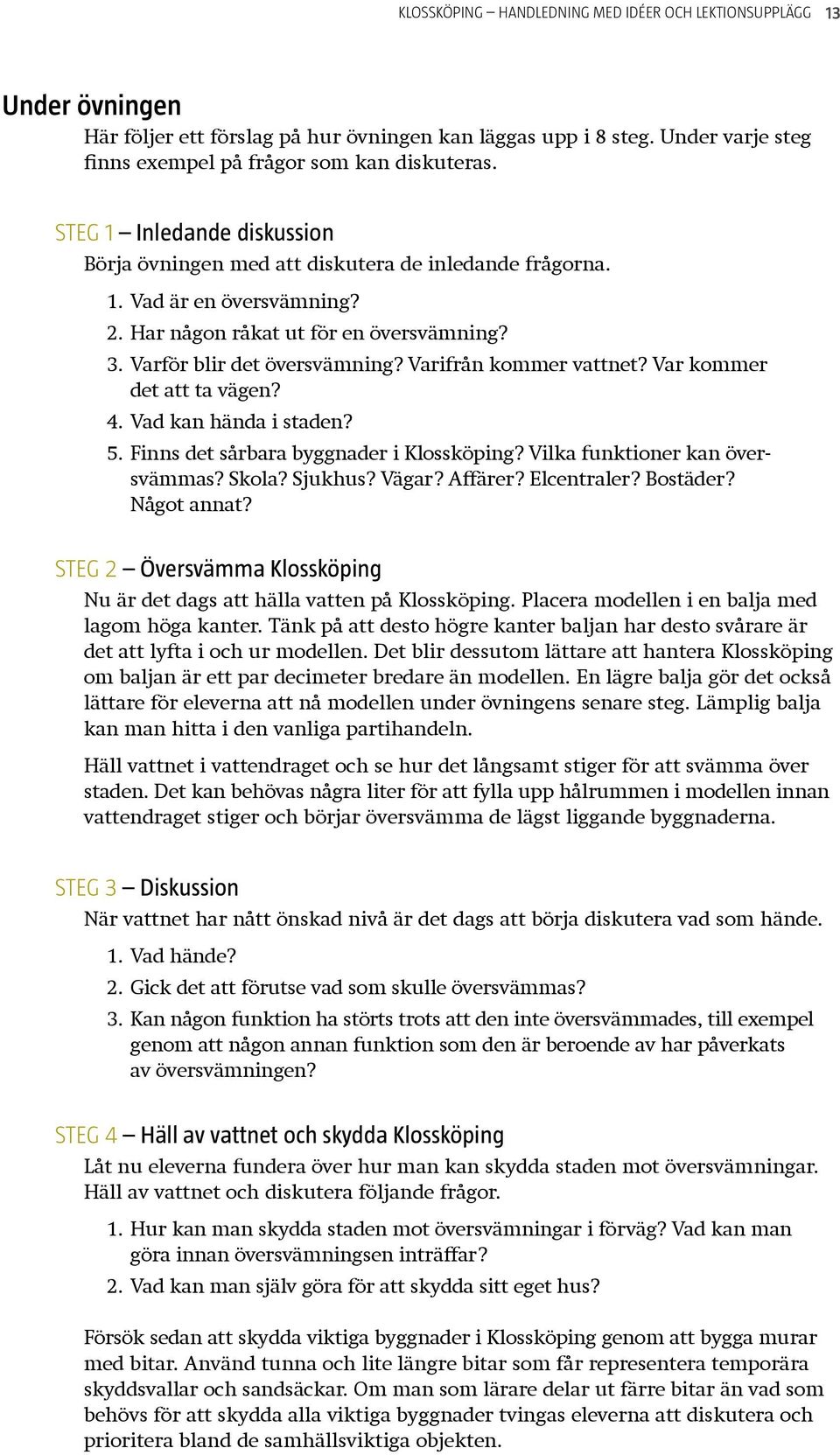 KLOSSKÖPING – HANDLEDNING MED IDÉER OCH LEKTIONSUPPLÄGG 13

Under övningen

Här följer ett förslag på hur övningen kan läggas upp i 8 steg. Under varje steg finns exempel på frågor som kan diskuteras.

STEG 1 – Inledande diskussion

Börja övningen med att diskutera de inledande frågorna.

1. Vad är en översvämning?
2. Har någon råkat ut för en översvämning?
3. Varför blir det översvämning? Varifrån kommer vattnet? Var kommer det att ta vägen?
4. Vad kan hända i staden?
5. Finns det sårbara byggnader i Klossköping? Vilka funktioner kan översvämmas? Skola? Sjukhus? Vägar? Affärer? Elcentraler? Bostäder? Något annat?

STEG 2 – Översvämma Klossköping

Nu är det dags att hälla vatten på Klossköping. Placera modellen i en balja med lagom höga kanter. Tänk på att desto högre kanter baljan har desto svårare är det att lyfta i och ur modellen. Det blir dessutom lättare att hantera Klossköping om baljan är ett par decimeter bredare än modellen. En lägre balja gör det också lättare för eleverna att nå modellen under övningens senare steg. Lämplig balja kan man hitta i den vanliga partihandeln.

Häll vattnet i vattendraget och se hur det långsamt stiger för att svämma över staden. Det kan behövas några liter för att fylla upp hålrummen i modellen innan vattendraget stiger och börjar översvämma de lägst liggande byggnaderna.

STEG 3 – Diskussion

När vattnet har nått önskad nivå är det dags att börja diskutera vad som hände.

1. Vad hände?
2. Gick det att förutse vad som skulle översvämmas?
3. Kan någon funktion ha störts trots att den inte översvämmades, till exempel genom att någon annan funktion som den är beroende av har påverkats av översvämningen?

STEG 4 – Häll av vattnet och skydda Klossköping

Låt nu eleverna fundera över hur man kan skydda staden mot översvämningar. Häll av vattnet och diskutera följande frågor.

1. Hur kan man skydda staden mot översvämningar i förväg? Vad kan man göra innan översvämningsen inträffar?
2. Vad kan man själv göra för att skydda sitt eget hus?

Försök sedan att skydda viktiga byggnader i Klossköping genom att bygga murar med bitar. Använd tunna och lite längre bitar som får representera temporära skyddsvallar och sandsäckar. Om man som lärare delar ut färre bitar än vad som behövs för att skydda alla viktiga byggnader tvingas eleverna att diskutera och prioritera bland de samhällsviktiga objekten.